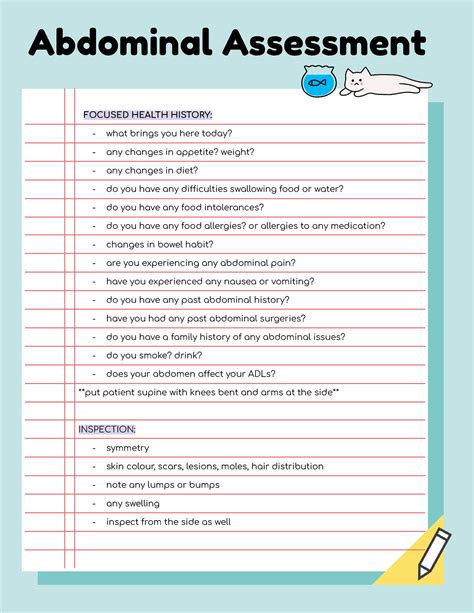 Abdominal Assessment

FOCUSED HEALTH HISTORY:

- what brings you here today?
- any changes in appetite? weight?
- any changes in diet?
- do you have any difficulties swallowing food or water?
- do you have any food intolerances?
- do you have any food allergies? or allergies to any medication?
- changes in bowel habit?
- are you experiencing any abdominal pain?
- have you experienced any nausea or vomiting?
- do you have any past abdominal history?
- have you had any past abdominal surgeries?
- do you have a family history of any abdominal issues?
- do you smoke? drink?
- does your abdomen affect your ADLs?

**put patient supine with knees bent and arms at the side**

INSPECTION:

- symmetry
- skin colour, scars, lesions, moles, hair distribution
- note any lumps or bumps
- any swelling
- inspect from the side as well